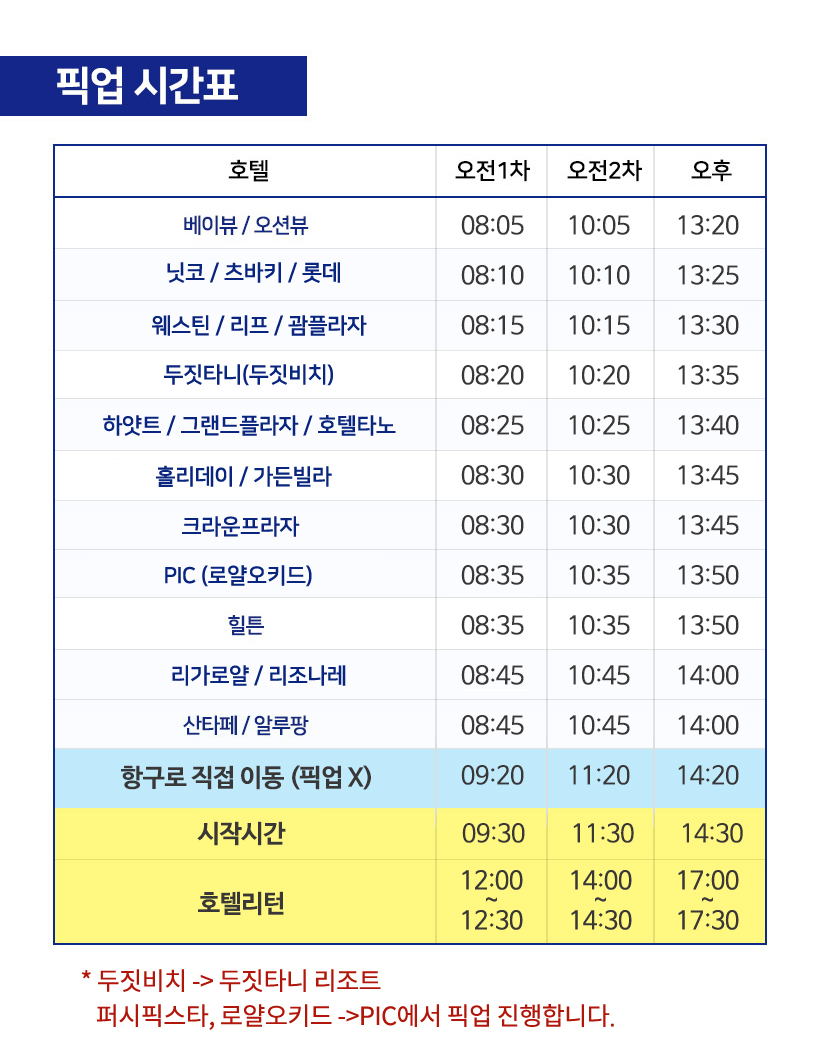 픽업 시간표

| 호텔 | 오전1차 | 오전2차 | 오후 |
|---|---|---|---|
| 베이뷰 / 오션뷰 | 08:05 | 10:05 | 13:20 |
| 닛코 / 츠바키 / 롯데 | 08:10 | 10:10 | 13:25 |
| 웨스틴 / 리프 / 괌플라자 | 08:15 | 10:15 | 13:30 |
| 두짓타니(두짓비치) | 08:20 | 10:20 | 13:35 |
| 하얏트 / 그랜드플라자 / 호텔타노 | 08:25 | 10:25 | 13:40 |
| 홀리데이 / 가든빌라 | 08:30 | 10:30 | 13:45 |
| 크라운프라자 | 08:30 | 10:30 | 13:45 |
| PIC (로얄오키드) | 08:35 | 10:35 | 13:50 |
| 힐튼 | 08:35 | 10:35 | 13:50 |
| 리가로얄 / 리조나레 | 08:45 | 10:45 | 14:00 |
| 산타페 / 알루팡 | 08:45 | 10:45 | 14:00 |
| 항구로 직접 이동 (픽업 X) | 09:20 | 11:20 | 14:20 |
| 시작시간 | 09:30 | 11:30 | 14:30 |
| 호텔리턴 | 12:00 ~ 12:30 | 14:00 ~ 14:30 | 17:00 ~ 17:30 |

* 두짓비치 -> 두짓타니 리조트
퍼시픽스타, 로얄오키드 ->PIC에서 픽업 진행합니다.